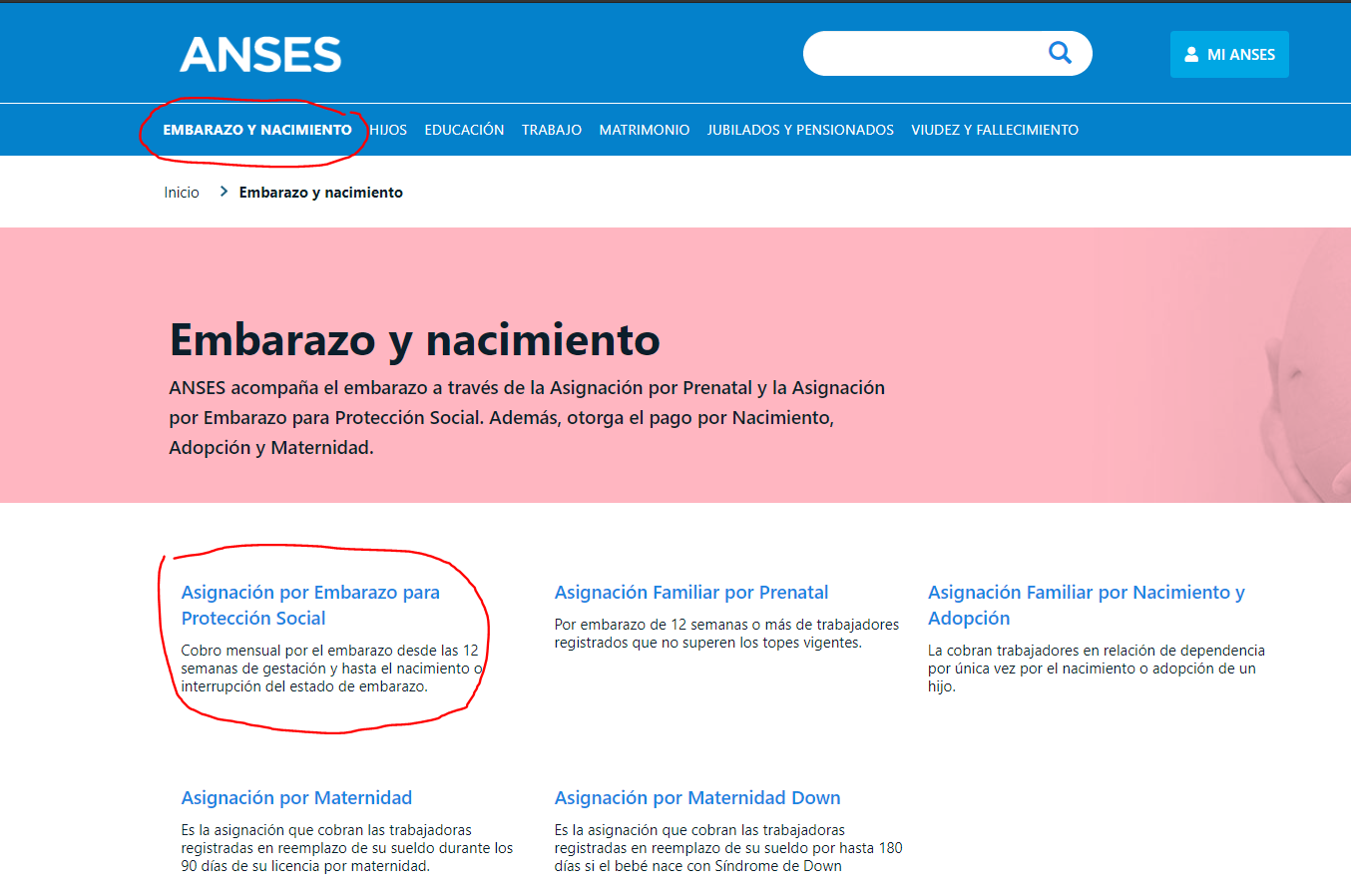 ANSES

MI ANSES

EMBARAZO Y NACIMIENTO HIJOS EDUCACIÓN TRABAJO MATRIMONIO JUBILADOS Y PENSIONADOS VIUDEZ Y FALLECIMIENTO

Inicio > Embarazo y nacimiento

Embarazo y nacimiento

ANSES acompaña el embarazo a través de la Asignación por Prenatal y la Asignación por Embarazo para Protección Social. Además, otorga el pago por Nacimiento, Adopción y Maternidad.

Asignación por Embarazo para Protección Social

Cobro mensual por el embarazo desde las 12 semanas de gestación y hasta el nacimiento o interrupción del estado de embarazo.

Asignación Familiar por Prenatal

Por embarazo de 12 semanas o más de trabajadores registrados que no superen los topes vigentes.

Asignación Familiar por Nacimiento y Adopción

La cobran trabajadores en relación de dependencia por única vez por el nacimiento o adopción de un hijo.

Asignación por Maternidad

Es la asignación que cobran las trabajadoras registradas en reemplazo de su sueldo durante los 90 días de su licencia por maternidad.

Asignación por Maternidad Down

Es la asignación que cobran las trabajadoras registradas en reemplazo de su sueldo por hasta 180 días si el bebé nace con Síndrome de Down